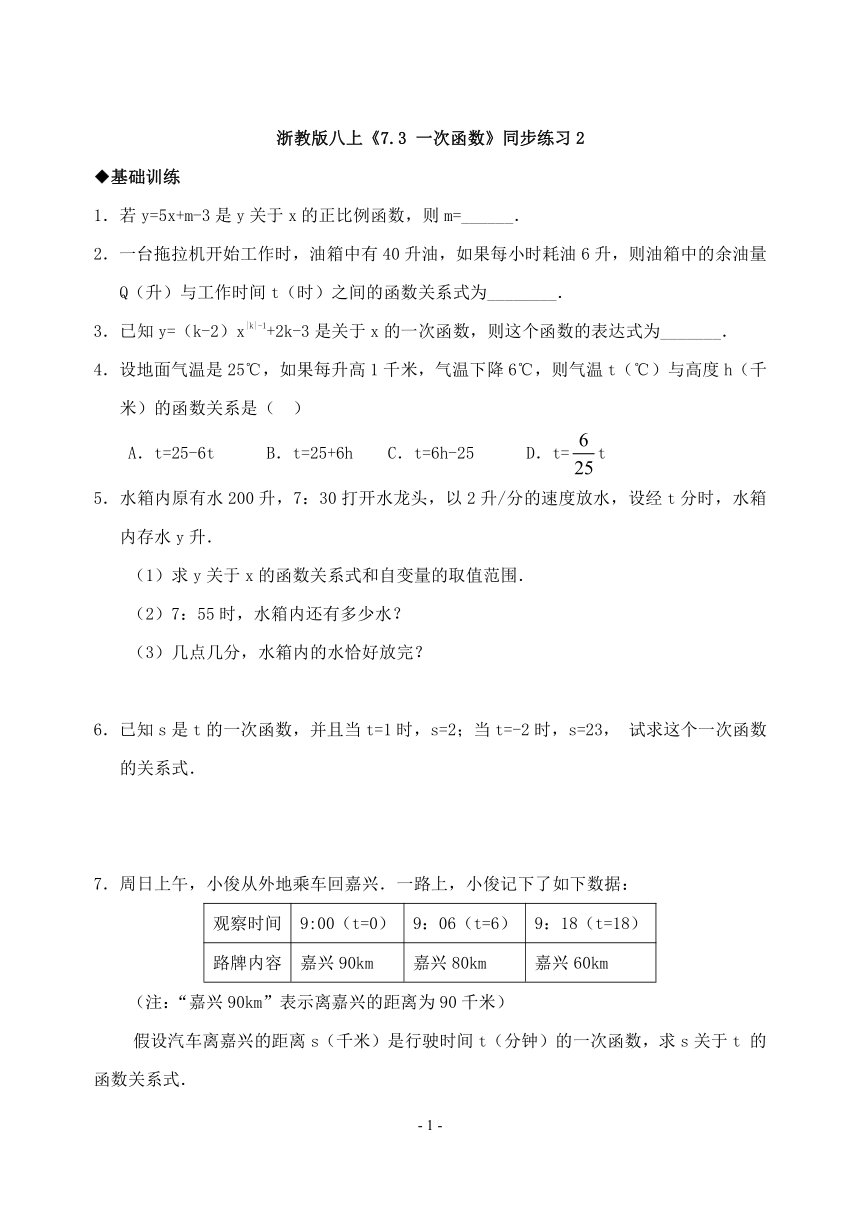 浙教版八上《7.3 一次函数》同步练习 2

◆基础训练

1．若 y=5x+m-3 是 y 关于 x 的正比例函数，则 m=______.

2．一台拖拉机开始工作时，油箱中有 40 升油，如果每小时耗油 6 升，则油箱中的余油量 Q（升）与工作时间 t（时）之间的函数关系式为________.

3．已知 y=（k-2）$x^{|k|-1}$+2k-3 是关于 x 的一次函数，则这个函数的表达式为_______.

4．设地面气温是 25℃，如果每升高 1 千米，气温下降 6℃，则气温 t（℃）与高度 h（千米）的函数关系是（ ）

A．t=25-6t B．t=25+6h C．t=6h-25 D．t=$\frac{6}{25}$t

5．水箱内原有水 200 升，7：30 打开水龙头，以 2 升/分的速度放水，设经 t 分时，水箱内存水 y 升.

（1）求 y 关于 x 的函数关系式和自变量的取值范围.

（2）7：55 时，水箱内还有多少水？

（3）几点几分，水箱内的水恰好放完？

6．已知 s 是 t 的一次函数，并且当 t=1 时，s=2；当 t=-2 时，s=23， 试求这个一次函数的关系式.

7．周日上午，小俊从外地乘车回嘉兴．一路上，小俊记下了如下数据：

| 观察时间 | 9:00（t=0） | 9：06（t=6） | 9：18（t=18） |
|---|---|---|---|
| 路牌内容 | 嘉兴 90km | 嘉兴 80km | 嘉兴 60km |

（注:“嘉兴 90km”表示离嘉兴的距离为 90 千米）

假设汽车离嘉兴的距离 s（千米）是行驶时间 t（分钟）的一次函数，求 s 关于 t 的函数关系式.

- 1 -